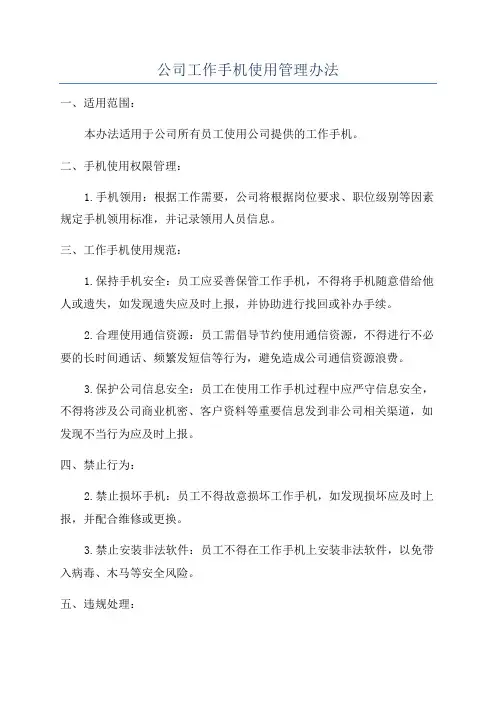 公司工作手机使用管理办法

一、适用范围：

本办法适用于公司所有员工使用公司提供的工作手机。

二、手机使用权限管理：

1.手机领用：根据工作需要，公司将根据岗位要求、职位级别等因素规定手机领用标准，并记录领用人员信息。

三、工作手机使用规范：

1.保持手机安全：员工应妥善保管工作手机，不得将手机随意借给他人或遗失，如发现遗失应及时上报，并协助进行找回或补办手续。

2.合理使用通信资源：员工需倡导节约使用通信资源，不得进行不必要的长时间通话、频繁发短信等行为，避免造成公司通信资源浪费。

3.保护公司信息安全：员工在使用工作手机过程中应严守信息安全，不得将涉及公司商业机密、客户资料等重要信息发到非公司相关渠道，如发现不当行为应及时上报。

四、禁止行为：

2.禁止损坏手机：员工不得故意损坏工作手机，如发现损坏应及时上报，并配合维修或更换。

3.禁止安装非法软件：员工不得在工作手机上安装非法软件，以免带入病毒、木马等安全风险。

五、违规处理：